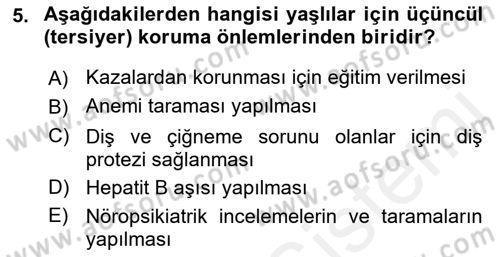 5. Aşağıdakilerden hangisi yaşlılar için üçüncül (tersiyer) koruma önlemlerinden biridir?

A) Kazalardan korunması için eğitim verilmesi
B) Anemi taraması yapılması
C) Diş ve çiğneme sorunu olanlar için diş protezi sağlanması
D) Hepatit B aşısı yapılması
E) Nöropsikiatrik incelemelerin ve taramaların yapılması

www.aofsoru.com